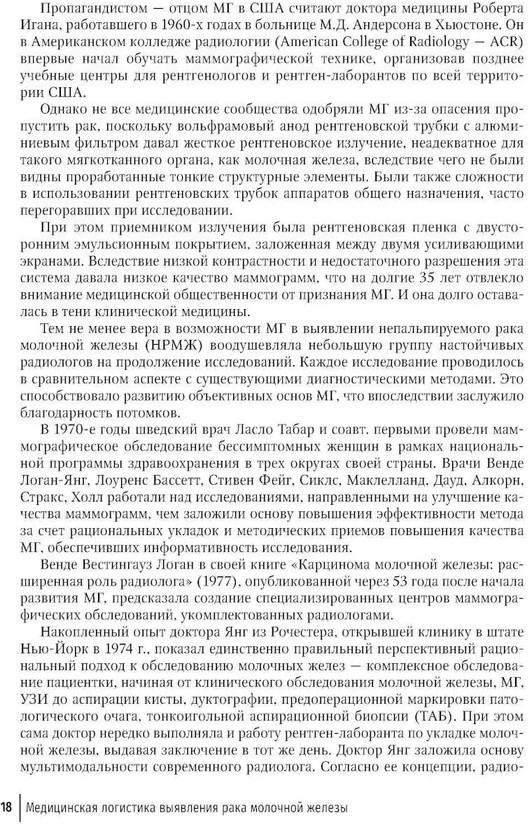 Пропагандистом — отцом МГ в США считают доктора медицины Роберта Игана, работавшего в 1960-х годах в больнице М.Д. Андерсона в Хьюстоне. Он в Американском колледже радиологии (American College of Radiology — ACR) впервые начал обучать маммографической технике, организовав позднее учебные центры для рентгенологов и рентген-лаборантов по всей территории США.

Однако не все медицинские сообщества одобряли МГ из-за опасения пропустить рак, поскольку вольфрамовый анод рентгеновской трубки с алюминиевым фильтром давал жесткое рентгеновское излучение, неадекватное для такого мягкотканного органа, как молочная железа, вследствие чего не были видны проработанные тонкие структурные элементы. Были также сложности в использовании рентгеновских трубок аппаратов общего назначения, часто перегоравших при исследовании.

При этом приемником излучения была рентгеновская пленка с двусторонним эмульсионным покрытием, заложенная между двумя усиливающими экранами. Вследствие низкой контрастности и недостаточного разрешения эта система давала низкое качество маммограмм, что на долгие 35 лет отвлекло внимание медицинской общественности от признания МГ. И она долго оставалась в тени клинической медицины.

Тем не менее вера в возможности МГ в выявлении непальпируемого рака молочной железы (НРМЖ) воодушевляла небольшую группу настойчивых радиологов на продолжение исследований. Каждое исследование проводилось в сравнительном аспекте с существующими диагностическими методами. Это способствовало развитию объективных основ МГ, что впоследствии заслужило благодарность потомков.

В 1970-е годы шведский врач Ласло Табар и соавт. первыми провели маммографическое обследование бессимптомных женщин в рамках национальной программы здравоохранения в трех округах своей страны. Врачи Венде Логан-Янг, Лоуренс Бассетт, Стивен Фейг, Сиклс, Маклелланд, Дауд, Алкорн, Стракс, Холл работали над исследованиями, направленными на улучшение качества маммограмм, чем заложили основу повышения эффективности метода за счет рациональных укладок и методических приемов повышения качества МГ, обеспечивших информативность исследования.

Венде Вестингауз Логан в своей книге «Карцинома молочной железы: расширенная роль радиолога» (1977), опубликованной через 53 года после начала развития МГ, предсказала создание специализированных центров маммографических обследований, укомплектованных радиологами.

Накопленный опыт доктора Янг из Рочестера, открывшей клинику в штате Нью-Йорк в 1974 г., показал единственно правильный перспективный рациональный подход к обследованию молочных желез — комплексное обследование пациентки, начиная от клинического обследования молочной железы, МГ, УЗИ до аспирации кисты, дуктографии, предоперационной маркировки патологического очага, тонкоигольной аспирационной биопсии (ТАБ). При этом сама доктор нередко выполняла и работу рентген-лаборанта по укладке молочной железы, выдавая заключение в тот же день. Доктор Янг заложила основу мультимодальности современного радиолога. Согласно ее концепции, радио-

18 | Медицинская логистика выявления рака молочной железы